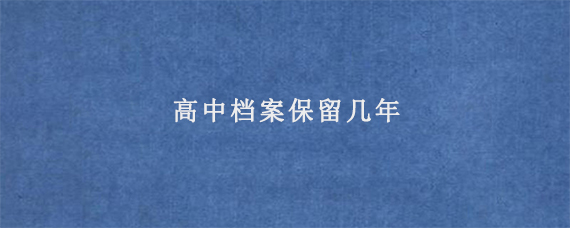 高中档案保留几年